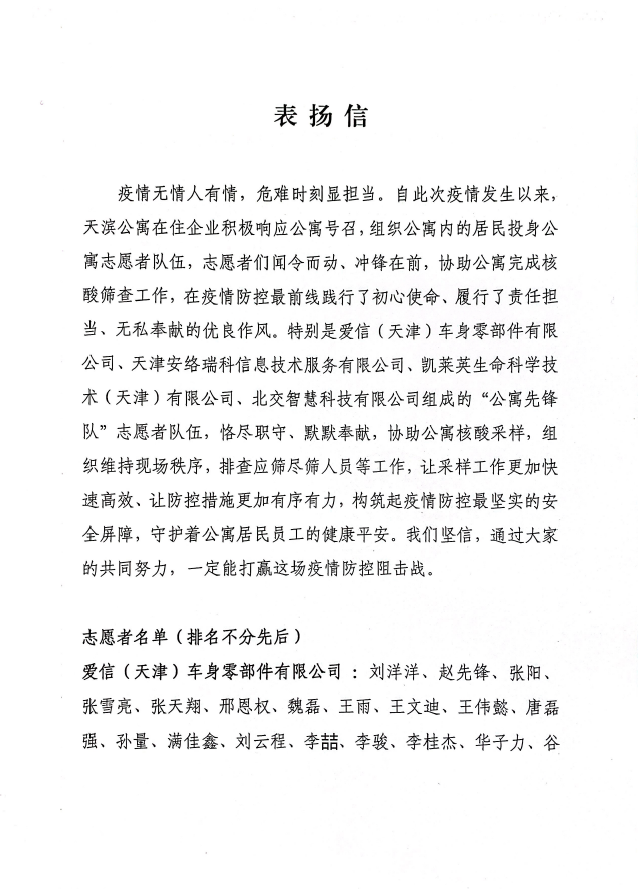 表扬信

疫情无情人有情，危难时刻显担当。自此次疫情发生以来，天滨公寓在住企业积极响应公寓号召，组织公寓内的居民投身公寓志愿者队伍，志愿者们闻令而动、冲锋在前，协助公寓完成核酸筛查工作，在疫情防控最前线践行了初心使命、履行了责任担当、无私奉献的优良作风。特别是爱信（天津）车身零部件有限公司、天津安络瑞科信息技术服务有限公司、凯莱英生命科学技术（天津）有限公司、北交智慧科技有限公司组成的“公寓先锋队”志愿者队伍，恪尽职守、默默奉献，协助公寓核酸采样，组织维持现场秩序，排查应筛尽筛人员等工作，让采样工作更加快速高效、让防控措施更加有序有力，构筑起疫情防控最坚实的安全屏障，守护着公寓居民员工的健康平安。我们坚信，通过大家的共同努力，一定能打赢这场疫情防控阻击战。

志愿者名单（排名不分先后）
爱信（天津）车身零部件有限公司：刘洋洋、赵先锋、张阳、张雪亮、张天翔、邢恩权、魏磊、王雨、王文迪、王伟懿、唐磊强、孙量、满佳鑫、刘云程、李喆、李骏、李桂杰、华子力、谷